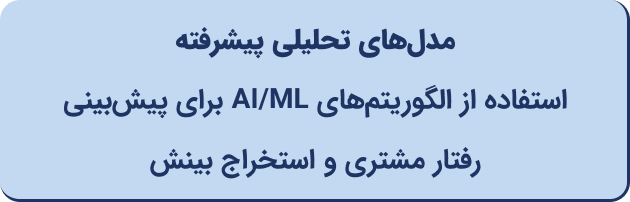 مدل‌های تحلیلی پیشرفته

استفاده از الگوریتم‌های AI/ML برای پیش‌بینی رفتار مشتری و استخراج بینش